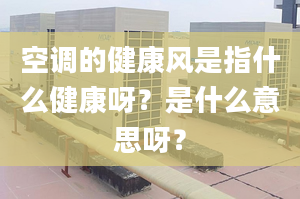 空调的健康风是指什么健康呀？是什么意思呀？